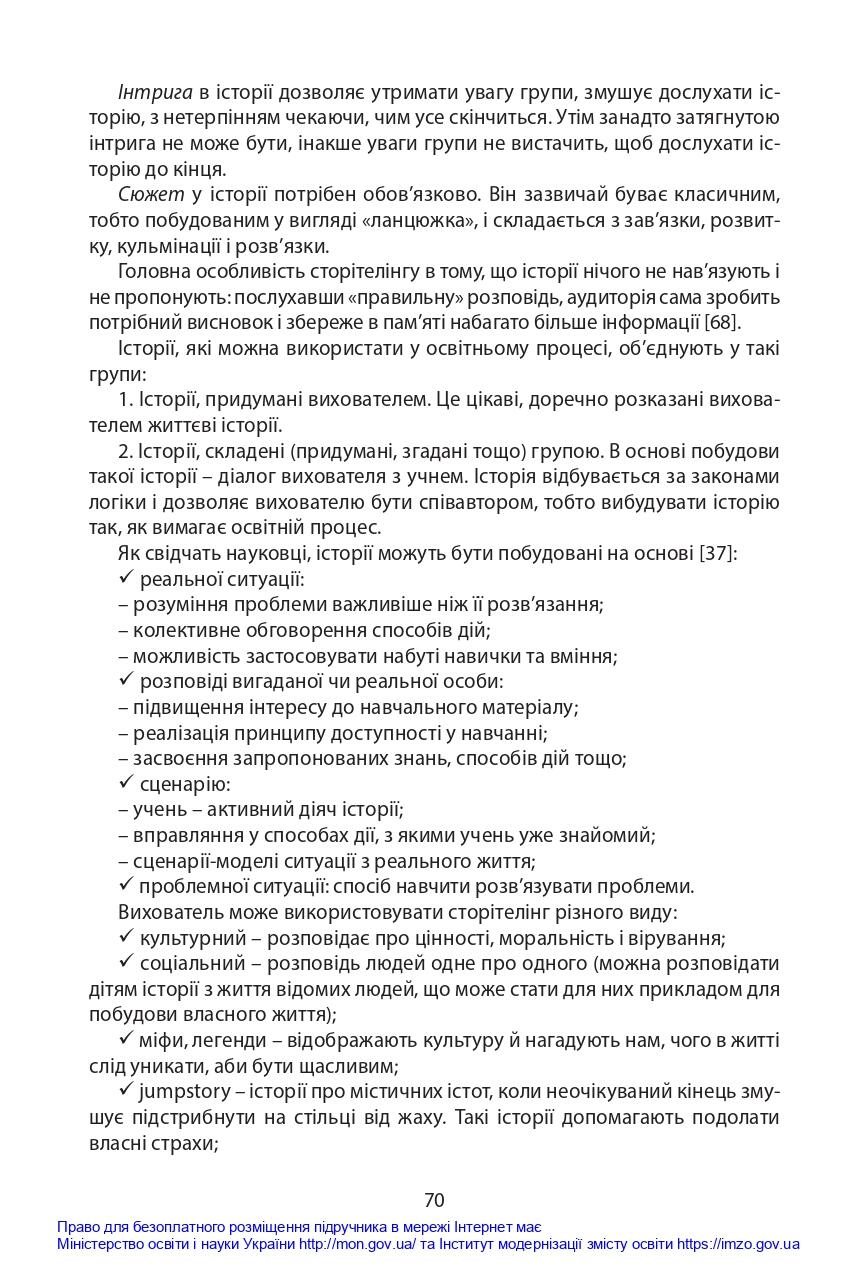 Інтрига в історії дозволяє утримати увагу групи, змушує дослухати історію, з нетерпінням чекаючи, чим усе скінчиться. Утім занадто затягнутою інтрига не може бути, інакше уваги групи не вистачить, щоб дослухати історію до кінця.

Сюжет у історії потрібен обов'язково. Він зазвичай буває класичним, тобто побудованим у вигляді «ланцюжка», і складається з зав'язки, розвитку, кульмінації і розв'язки.

Головна особливість сторітелінгу в тому, що історії нічого не нав'язують і не пропонують: послухавши «правильну» розповідь, аудиторія сама зробить потрібний висновок і збереже в пам'яті набагато більше інформації [68].

Історії, які можна використати у освітньому процесі, об'єднують у такі групи:

1. Історії, придумані вихователем. Це цікаві, доречно розказані вихователем життєві історії.

2. Історії, складені (придумані, згадані тощо) групою. В основі побудови такої історії – діалог вихователя з учнем. Історія відбувається за законами логіки і дозволяє вихователю бути співавтором, тобто вибудувати історію так, як вимагає освітній процес.

Як свідчать науковці, історії можуть бути побудовані на основі [37]:
✓ реальної ситуації:
– розуміння проблеми важливіше ніж її розв'язання;
– колективне обговорення способів дій;
– можливість застосовувати набуті навички та вміння;
✓ розповіді вигаданої чи реальної особи:
– підвищення інтересу до навчального матеріалу;
– реалізація принципу доступності у навчанні;
– засвоєння запропонованих знань, способів дій тощо;
✓ сценарію:
– учень – активний діяч історії;
– вправляння у способах дії, з якими учень уже знайомий;
– сценарії-моделі ситуації з реального життя;
✓ проблемної ситуації: спосіб навчити розв'язувати проблеми.

Вихователь може використовувати сторітелінг різного виду:
✓ культурний – розповідає про цінності, моральність і вірування;
✓ соціальний – розповідь людей одне про одного (можна розповідати дітям історії з життя відомих людей, що може стати для них прикладом для побудови власного життя);
✓ міфи, легенди – відображають культуру й нагадують нам, чого в житті слід уникати, аби бути щасливим;
✓ jumpstory – історії про містичних істот, коли неочікуваний кінець змушує підстрибнути на стільці від жаху. Такі історії допомагають подолати власні страхи;

70

Право для безоплатного розміщення підручника в мережі Інтернет має
Міністерство освіти і науки України http://mon.gov.ua/ та Інститут модернізації змісту освіти https://imzo.gov.ua